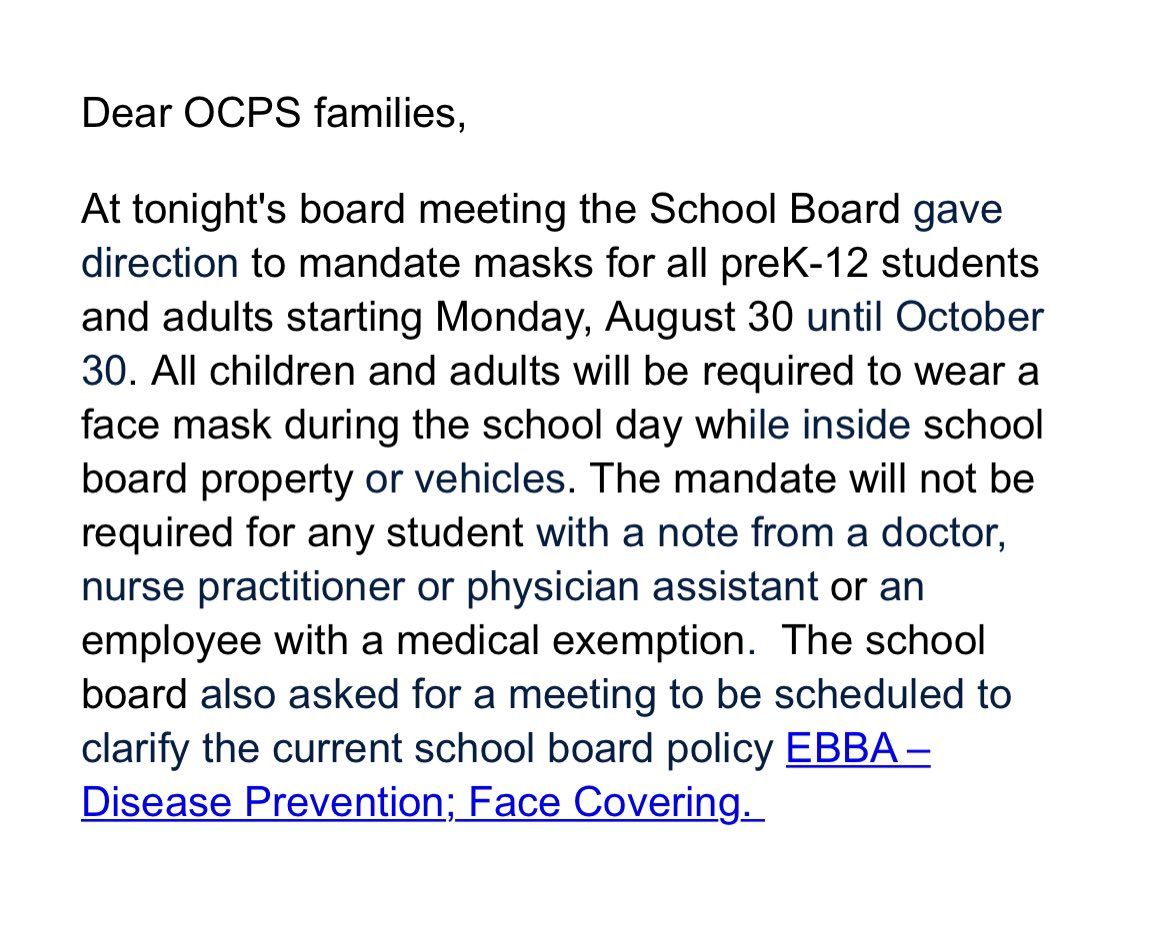 Dear OCPS families,

At tonight's board meeting the School Board gave direction to mandate masks for all preK-12 students and adults starting Monday, August 30 until October 30. All children and adults will be required to wear a face mask during the school day while inside school board property or vehicles. The mandate will not be required for any student with a note from a doctor, nurse practitioner or physician assistant or an employee with a medical exemption.  The school board also asked for a meeting to be scheduled to clarify the current school board policy EBBA – Disease Prevention; Face Covering.